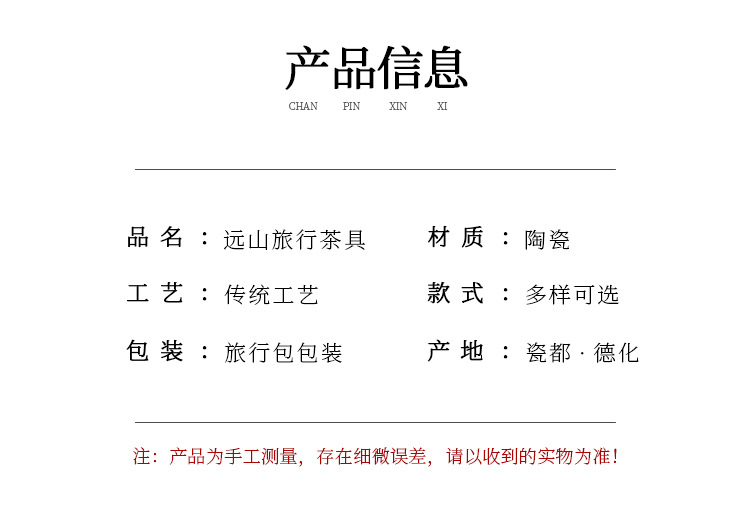 产品信息
CHAN PIN XIN XI

品名：远山旅行茶具

工艺：传统工艺

包装：旅行包包装

材质：陶瓷

款式：多样可选

产地：瓷都·德化

注：产品为手工测量，存在细微误差，请以收到的实物为准！